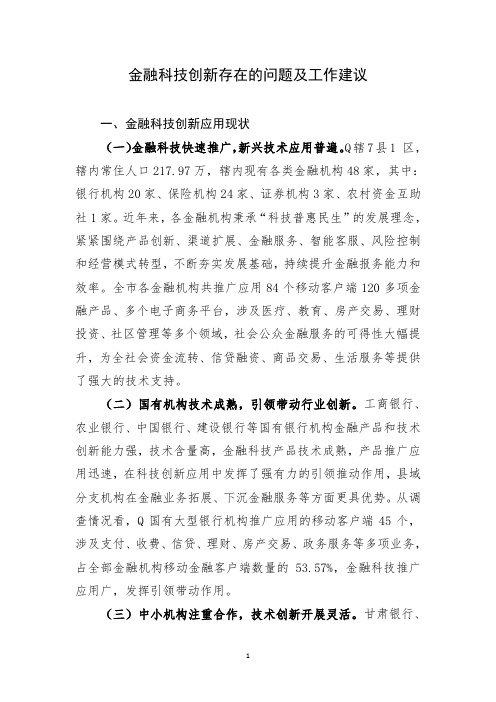 金融科技创新存在的问题及工作建议

一、金融科技创新应用现状

(一)金融科技快速推广,新兴技术应用普遍。Q辖7县1区,辖内常住人口217.97万,辖内现有各类金融机构48家,其中:银行机构20家、保险机构24家、证券机构3家、农村资金互助社1家。近年来,各金融机构秉承“科技普惠民生”的发展理念,紧紧围绕产品创新、渠道扩展、金融服务、智能客服、风险控制和经营模式转型,不断夯实发展基础,持续提升金融服务能力和效率。全市各金融机构共推广应用84个移动客户端120多项金融产品、多个电子商务平台,涉及医疗、教育、房产交易、理财投资、社区管理等多个领域,社会公众金融服务的可得性大幅提升,为全社会资金流转、信贷融资、商品交易、生活服务等提供了强大的技术支持。

(二)国有机构技术成熟,引领带动行业创新。工商银行、农业银行、中国银行、建设银行等国有银行机构金融产品和技术创新能力强,技术含量高,金融科技产品技术成熟,产品推广应用迅速,在科技创新应用中发挥了强有力的引领推动作用,县域分支机构在金融业务拓展、下沉金融服务等方面更具优势。从调查情况看,Q国有大型银行机构推广应用的移动客户端45个,涉及支付、收费、信贷、理财、房产交易、政务服务等多项业务,占全部金融机构移动金融客户端数量的53.57%,金融科技推广应用广,发挥引领带动作用。

(三)中小机构注重合作,技术创新开展灵活。甘肃银行、

1